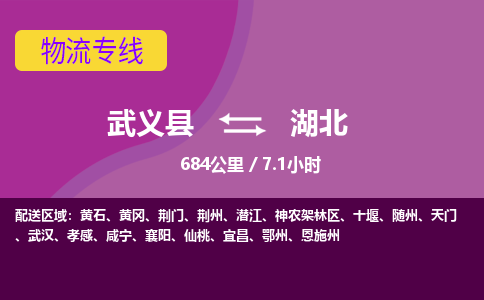 物流专线

武义县 湖北

684公里 / 7.1小时

配送区域：黄石、黄冈、荆门、荆州、潜江、神农架林区、十堰、随州、天门、武汉、孝感、咸宁、襄阳、仙桃、宜昌、鄂州、恩施州